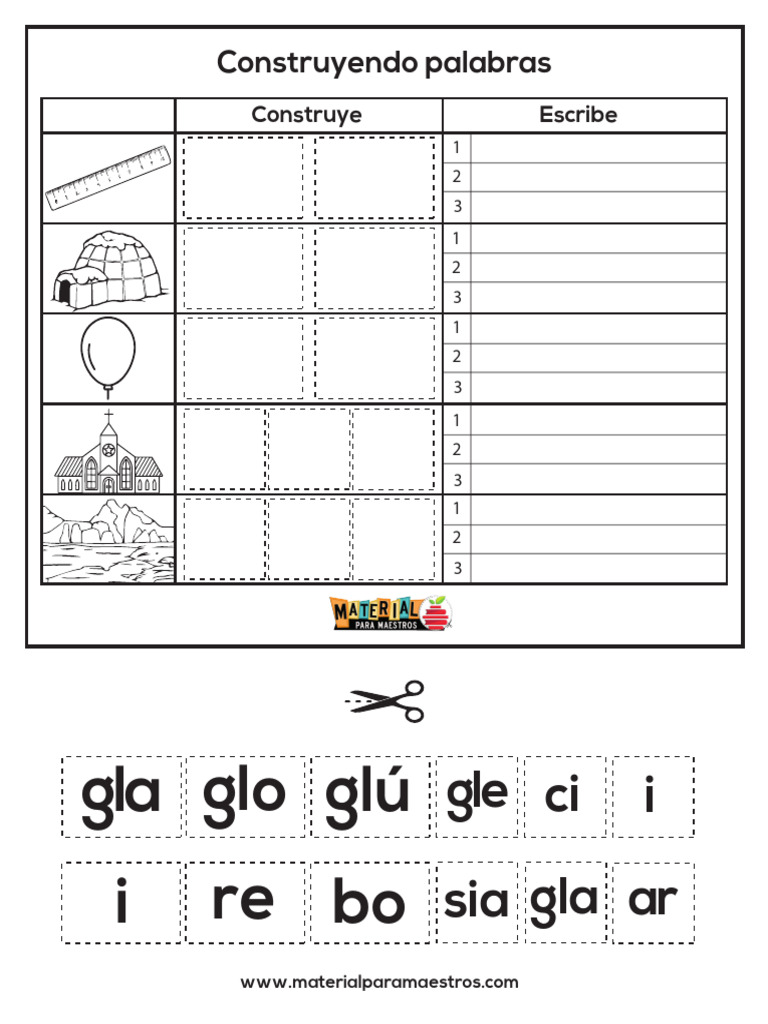 Construyendo palabras

| | Construye | Escribe |
|---|---|---|
| | | 1 |
| | | 2 |
| | | 3 |
| | | 1 |
| | | 2 |
| | | 3 |
| | | 1 |
| | | 2 |
| | | 3 |
| | | 1 |
| | | 2 |
| | | 3 |
| | | 1 |
| | | 2 |
| | | 3 |

MATERIAL PARA MAESTROS

gla glo glú gle ci i

i re bo sia gla ar

www.materialparamaestros.com